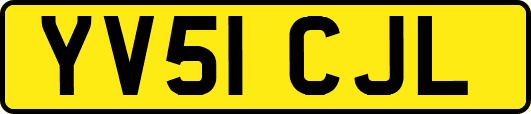 YV51 CJL